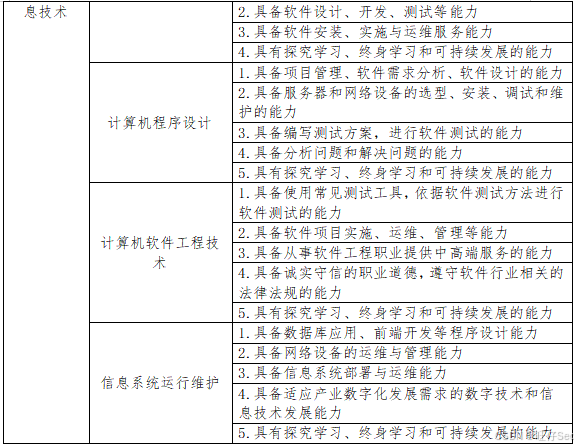 | 息技术 | | 2.具备软件设计、开发、测试等能力 |
|---|---|---|
| | | 3.具备软件安装、实施与运维服务能力 |
| | | 4.具有探究学习、终身学习和可持续发展的能力 |
| | 计算机程序设计 | 1.具备项目管理、软件需求分析、软件设计的能力 |
| | | 2.具备服务器和网络设备的选型、安装、调试和维护的能力 |
| | | 3.具备编写测试方案，进行软件测试的能力 |
| | | 4.具备分析问题和解决问题的能力 |
| | | 5.具有探究学习、终身学习和可持续发展的能力 |
| | 计算机软件工程技术 | 1.具备使用常见测试工具，依据软件测试方法进行软件测试的能力 |
| | | 2.具备软件项目实施、运维、管理等能力 |
| | | 3.具备从事软件工程职业提供中高端服务的能力 |
| | | 4.具备诚实守信的职业道德，遵守软件行业相关的法律法规的能力 |
| | | 5.具有探究学习、终身学习和可持续发展的能力 |
| | 信息系统运行维护 | 1.具备数据库应用、前端开发等程序设计能力 |
| | | 2.具备网络设备的运维与管理能力 |
| | | 3.具备信息系统部署与运维能力 |
| | | 4.具备适应产业数字化发展需求的数字技术和信息技术发展能力 |
| | | 5.具有探究学习、终身学习和可持续发展的能力 |